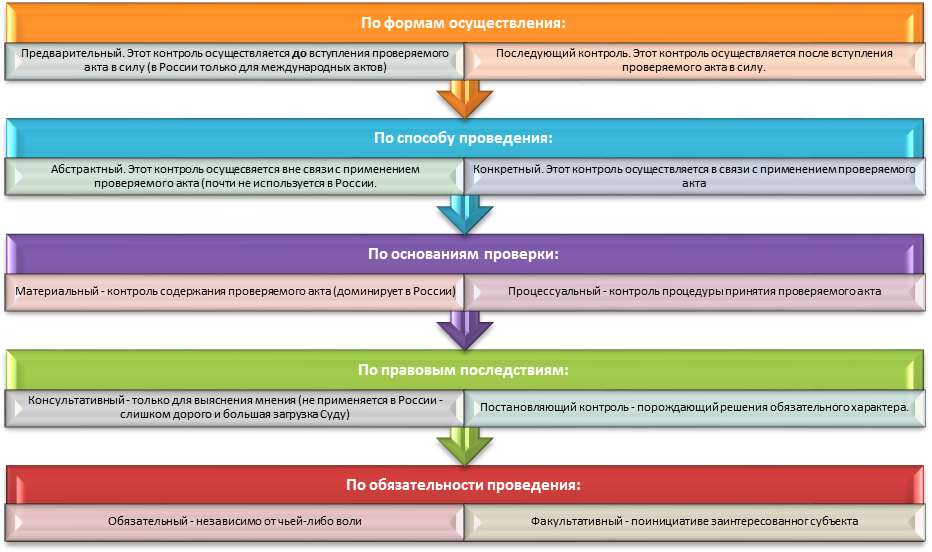 По формам осуществления:

Предварительный. Этот контроль осуществляется до вступления проверяемого акта в силу (в России только для международных актов)

Последующий контроль. Этот контроль осуществляется после вступления проверяемого акта в силу.

По способу проведения:

Абстрактный. Этот контроль осущесвяется вне связи с применением проверяемого акта (почти не используется в России.

Конкретный. Этот контроль осуществляется в связи с применением проверяемого акта

По основаниям проверки:

Материальный - контроль содержания проверяемого акта (доминирует в России)

Процессуальный - контроль процедуры принятия проверяемого акта

По правовым последствиям:

Консультативный - только для выяснения мнения (не применяется в России - слишком дорого и большая загрузка Суду)

Постановляющий контроль - порождающий решения обязательного характера.

По обязательности проведения:

Обязательный - независимо от чьей-либо воли

Факультативный - поинициативе заинтересованног субъекта